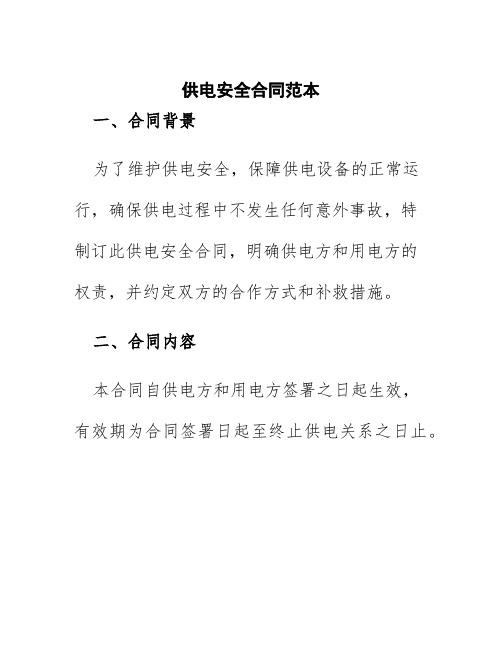 供电安全合同范本

一、合同背景

为了维护供电安全，保障供电设备的正常运行，确保供电过程中不发生任何意外事故，特制订此供电安全合同，明确供电方和用电方的权责，并约定双方的合作方式和补救措施。

二、合同内容

本合同自供电方和用电方签署之日起生效，有效期为合同签署日起至终止供电关系之日止。